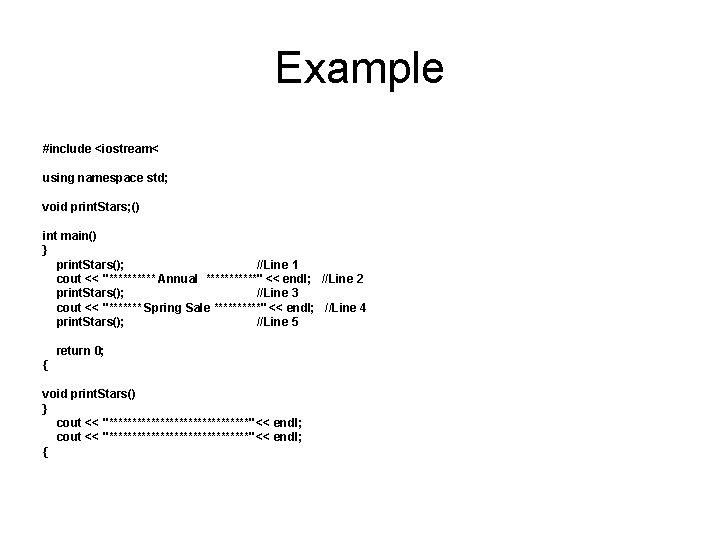 Example

#include <iostream<

using namespace std;

void printStars;()

int main()
}
printStars(); //Line 1
cout << "********** Annual ***********" << endl; //Line 2
printStars(); //Line 3
cout << "******* Spring Sale **********" << endl; //Line 4
printStars(); //Line 5

return 0;
{

void printStars()
}
cout << "******************************" << endl;
cout << "******************************" << endl;
{